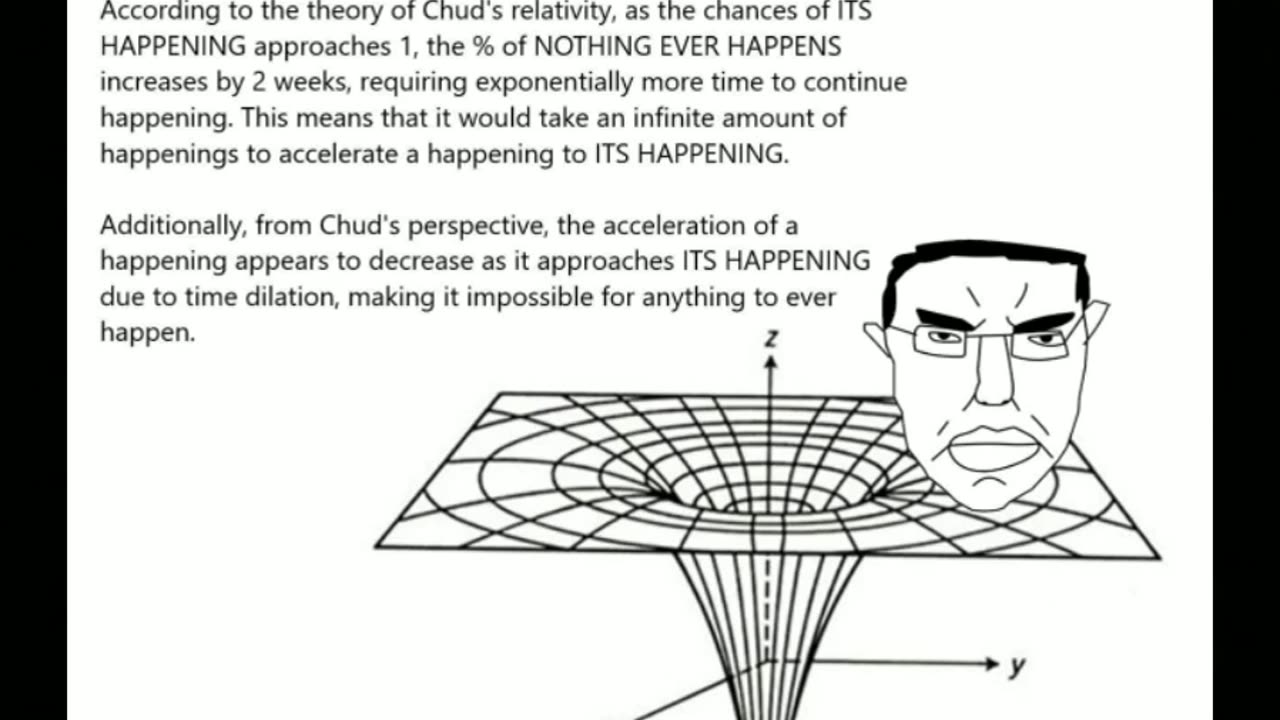 According to the theory of Chud's relativity, as the chances of ITS HAPPENING approaches 1, the % of NOTHING EVER HAPPENS increases by 2 weeks, requiring exponentially more time to continue happening. This means that it would take an infinite amount of happenings to accelerate a happening to ITS HAPPENING.

Additionally, from Chud's perspective, the acceleration of a happening appears to decrease as it approaches ITS HAPPENING due to time dilation, making it impossible for anything to ever happen.

z

y